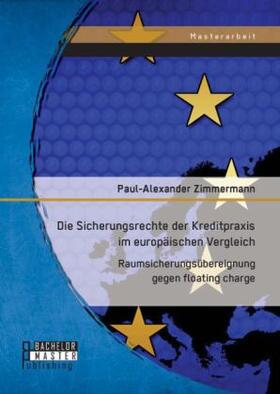 Masterarbeit

Paul-Alexander Zimmermann

Die Sicherungsrechte der Kreditpraxis im europäischen Vergleich

Raumsicherungsübereignung gegen floating charge

BACHELOR
MASTER
Publishing